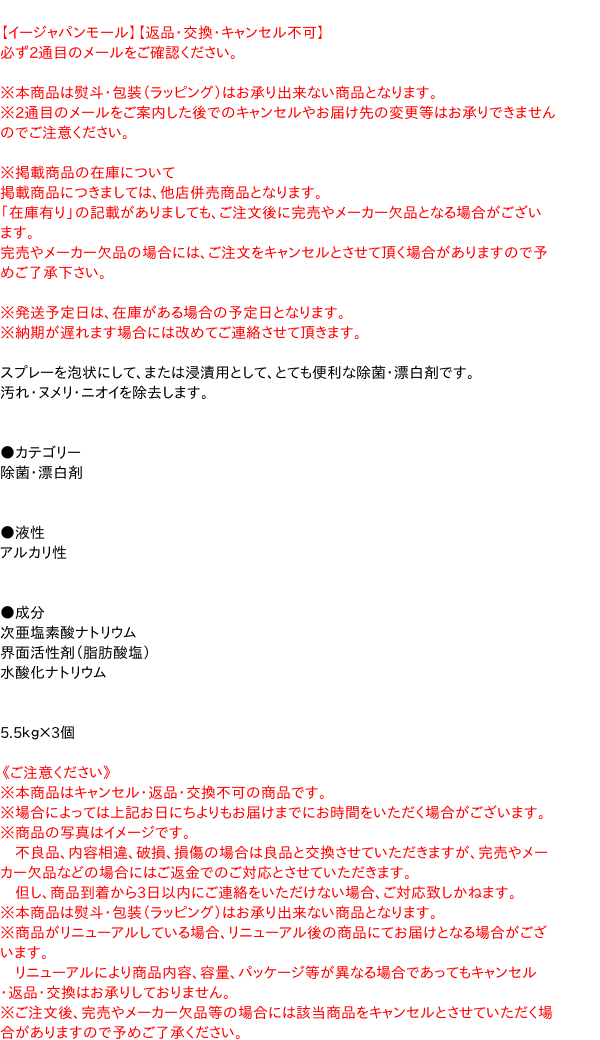 【イージャパンモール】【返品・交換・キャンセル不可】
必ず2通目のメールをご確認ください。

※本商品は熨斗・包装（ラッピング）はお承り出来ない商品となります。
※2通目のメールをご案内した後でのキャンセルやお届け先の変更等はお承りできませんのでご注意ください。

※掲載商品の在庫について
掲載商品につきましては、他店併売商品となります。
「在庫有り」の記載がありましても、ご注文後に完売やメーカー欠品となる場合がございます。
完売やメーカー欠品の場合には、ご注文をキャンセルとさせて頂く場合がありますので予めご了承下さい。

※発送予定日は、在庫がある場合の予定日となります。
※納期が遅れます場合には改めてご連絡させて頂きます。

スプレーを泡状にして、または浸漬用として、とても便利な除菌・漂白剤です。
汚れ・ヌメリ・ニオイを除去します。

●カテゴリー
除菌・漂白剤

●液性
アルカリ性

●成分
次亜塩素酸ナトリウム
界面活性剤（脂肪酸塩）
水酸化ナトリウム

5.5kg×3個

《ご注意ください》
※本商品はキャンセル・返品・交換不可の商品です。
※場合によっては上記お日にちよりもお届けまでにお時間をいただく場合がございます。
※商品の写真はイメージです。
　不良品、内容相違、破損、損傷の場合は良品と交換させていただきますが、完売やメーカー欠品などの場合にはご返金でのご対応とさせていただきます。
　但し、商品到着から3日以内にご連絡をいただけない場合、ご対応致しかねます。
※本商品は熨斗・包装（ラッピング）はお承り出来ない商品となります。
※商品がリニューアルしている場合、リニューアル後の商品にてお届けとなる場合がございます。
　リニューアルにより商品内容、容量、パッケージ等が異なる場合であってもキャンセル・返品・交換はお承りしておりません。
※ご注文後、完売やメーカー欠品等の場合には該当商品をキャンセルとさせていただく場合がありますので予めご了承ください。